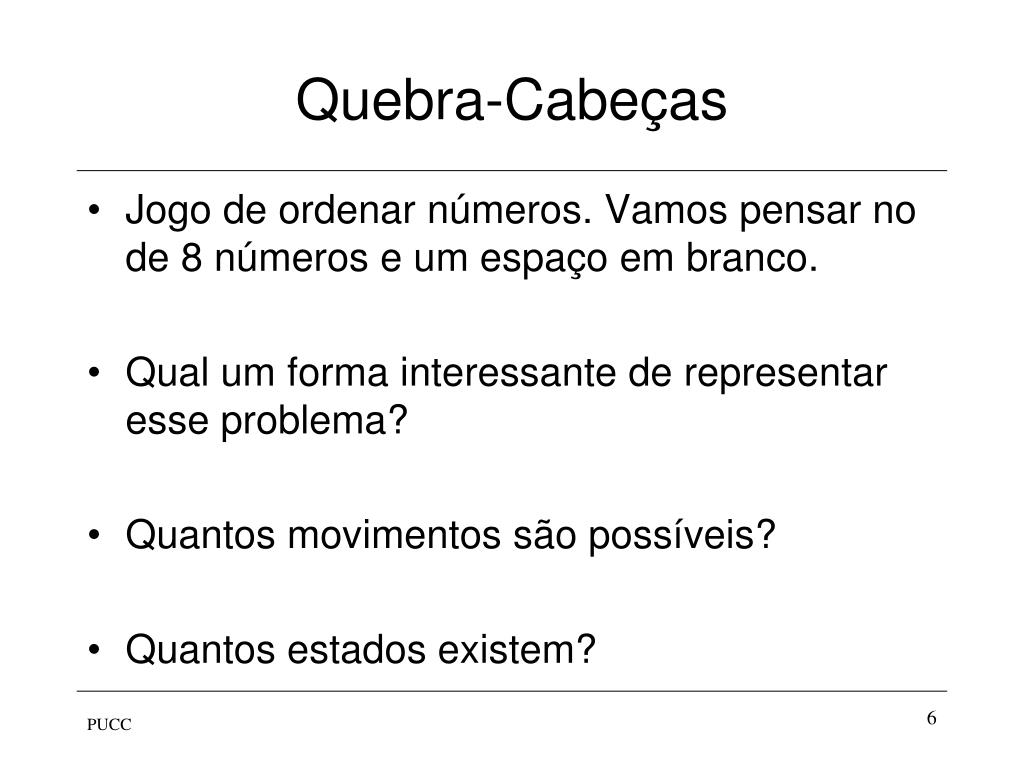 Quebra-Cabeças

• Jogo de ordenar números. Vamos pensar no de 8 números e um espaço em branco.

• Qual um forma interessante de representar esse problema?

• Quantos movimentos são possíveis?

• Quantos estados existem?

PUCC

6